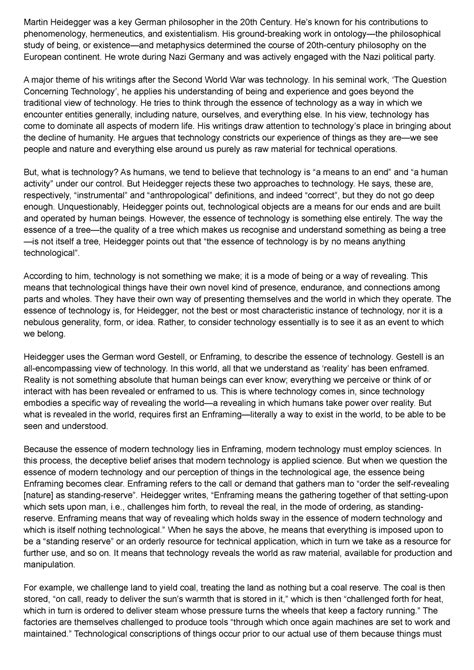 Martin Heidegger was a key German philosopher in the 20th Century. He's known for his contributions to phenomenology, hermeneutics, and existentialism. His ground-breaking work in ontology—the philosophical study of being, or existence—and metaphysics determined the course of 20th-century philosophy on the European continent. He wrote during Nazi Germany and was actively engaged with the Nazi political party.

A major theme of his writings after the Second World War was technology. In his seminal work, 'The Question Concerning Technology', he applies his understanding of being and experience and goes beyond the traditional view of technology. He tries to think through the essence of technology as a way in which we encounter entities generally, including nature, ourselves, and everything else. In his view, technology has come to dominate all aspects of modern life. His writings draw attention to technology's place in bringing about the decline of humanity. He argues that technology constricts our experience of things as they are—we see people and nature and everything else around us purely as raw material for technical operations.

But, what is technology? As humans, we tend to believe that technology is "a means to an end" and "a human activity" under our control. But Heidegger rejects these two approaches to technology. He says, these are, respectively, "instrumental" and "anthropological" definitions, and indeed "correct", but they do not go deep enough. Unquestionably, Heidegger points out, technological objects are a means for our ends and are built and operated by human beings. However, the essence of technology is something else entirely. The way the essence of a tree—the quality of a tree which makes us recognise and understand something as being a tree—is not itself a tree, Heidegger points out that "the essence of technology is by no means anything technological".

According to him, technology is not something we make; it is a mode of being or a way of revealing. This means that technological things have their own novel kind of presence, endurance, and connections among parts and wholes. They have their own way of presenting themselves and the world in which they operate. The essence of technology is, for Heidegger, not the best or most characteristic instance of technology, nor it is a nebulous generality, form, or idea. Rather, to consider technology essentially is to see it as an event to which we belong.

Heidegger uses the German word Gestell, or Enframing, to describe the essence of technology. Gestell is an all-encompassing view of technology. In this world, all that we understand as 'reality' has been enframed. Reality is not something absolute that human beings can ever know; everything we perceive or think of or interact with has been revealed or enframed to us. This is where technology comes in, since technology embodies a specific way of revealing the world—a revealing in which humans take power over reality. But what is revealed in the world, requires first an Enframing—literally a way to exist in the world, to be able to be seen and understood.

Because the essence of modern technology lies in Enframing, modern technology must employ sciences. In this process, the deceptive belief arises that modern technology is applied science. But when we question the essence of modern technology and our perception of things in the technological age, the essence being Enframing becomes clear. Enframing refers to the call or demand that gathers man to "order the self-revealing [nature] as standing-reserve". Heidegger writes, "Enframing means the gathering together of that setting-upon which sets upon man, i.e., challenges him forth, to reveal the real, in the mode of ordering, as standing-reserve. Enframing means that way of revealing which holds sway in the essence of modern technology and which is itself nothing technological." When he says the above, he means that everything is imposed upon to be a "standing reserve" or an orderly resource for technical application, which in turn we take as a resource for further use, and so on. It means that technology reveals the world as raw material, available for production and manipulation.

For example, we challenge land to yield coal, treating the land as nothing but a coal reserve. The coal is then stored, "on call, ready to deliver the sun's warmth that is stored in it," which is then "challenged forth for heat, which in turn is ordered to deliver steam whose pressure turns the wheels that keep a factory running." The factories are themselves challenged to produce tools "through which once again machines are set to work and maintained." Technological conscriptions of things occur prior to our actual use of them because things must